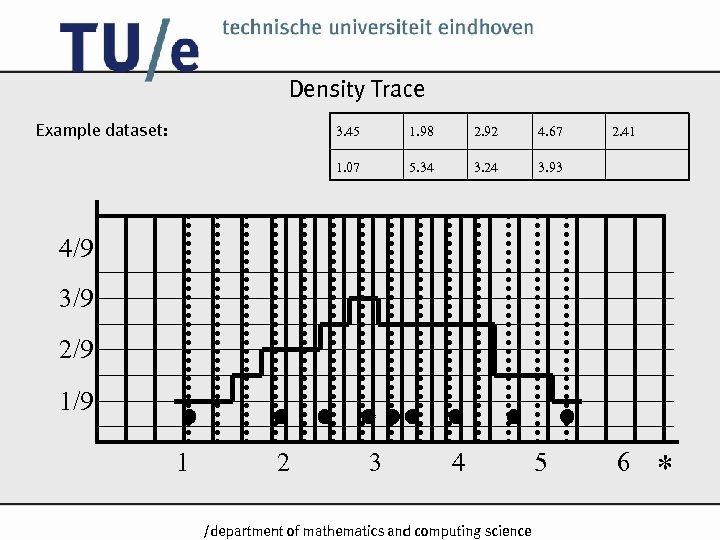 TU/e technische universiteit eindhoven

Density Trace

Example dataset:

| 3.45 | 1.98 | 2.92 | 4.67 | 2.41 |
|---|---|---|---|---|
| 1.07 | 5.34 | 3.24 | 3.93 | |

4/9
3/9
2/9
1/9

1 2 3 4 5 6 *

/department of mathematics and computing science